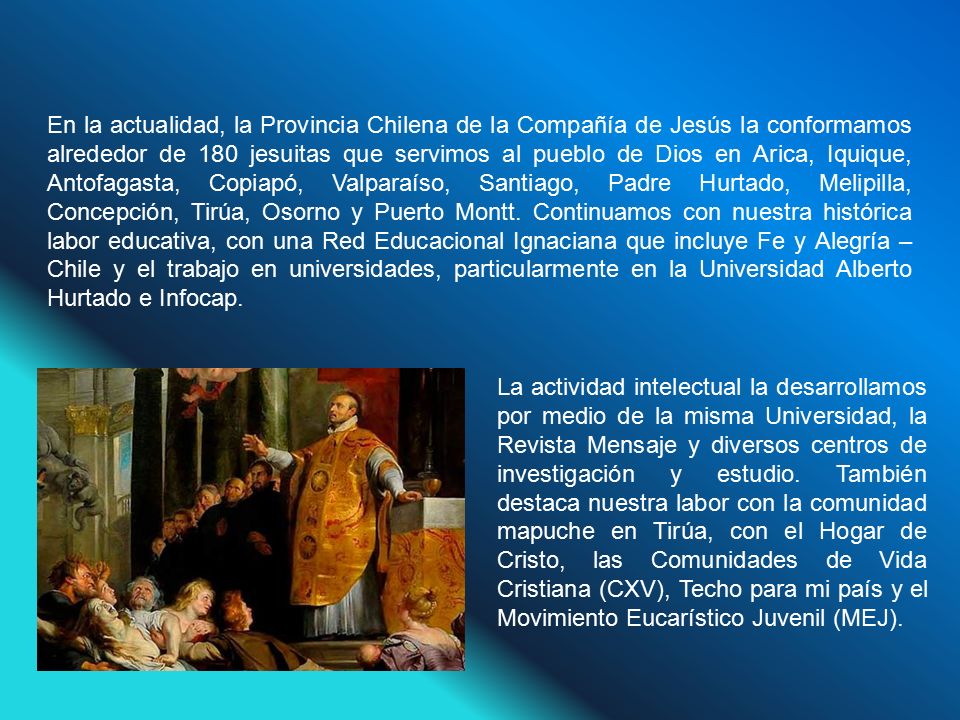 En la actualidad, la Provincia Chilena de la Compañía de Jesús la conformamos alrededor de 180 jesuitas que servimos al pueblo de Dios en Arica, Iquique, Antofagasta, Copiapó, Valparaíso, Santiago, Padre Hurtado, Melipilla, Concepción, Tirúa, Osorno y Puerto Montt. Continuamos con nuestra histórica labor educativa, con una Red Educacional Ignaciana que incluye Fe y Alegría – Chile y el trabajo en universidades, particularmente en la Universidad Alberto Hurtado e Infocap.

La actividad intelectual la desarrollamos por medio de la misma Universidad, la Revista Mensaje y diversos centros de investigación y estudio. También destaca nuestra labor con la comunidad mapuche en Tirúa, con el Hogar de Cristo, las Comunidades de Vida Cristiana (CXV), Techo para mi país y el Movimiento Eucarístico Juvenil (MEJ).